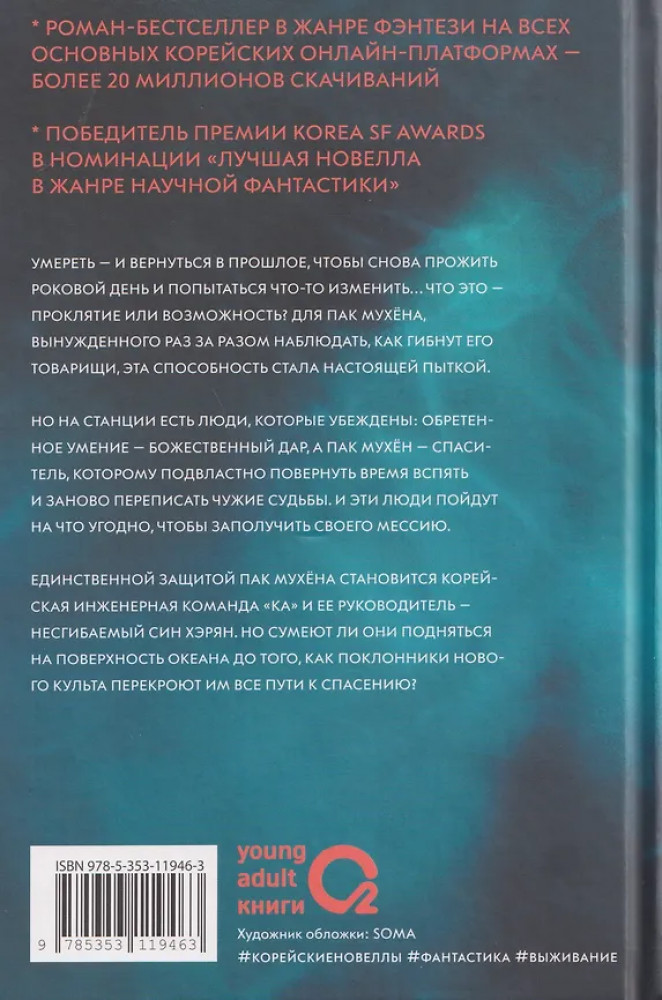 * РОМАН-БЕСТСЕЛЛЕР В ЖАНРЕ ФЭНТЕЗИ НА ВСЕХ ОСНОВНЫХ КОРЕЙСКИХ ОНЛАЙН-ПЛАТФОРМАХ — БОЛЕЕ 20 МИЛЛИОНОВ СКАЧИВАНИЙ

* ПОБЕДИТЕЛЬ ПРЕМИИ KOREA SF AWARDS В НОМИНАЦИИ «ЛУЧШАЯ НОВЕЛЛА В ЖАНРЕ НАУЧНОЙ ФАНТАСТИКИ»

УМЕРЕТЬ — И ВЕРНУТЬСЯ В ПРОШЛОЕ, ЧТОБЫ СНОВА ПРОЖИТЬ РОКОВОЙ ДЕНЬ И ПОПЫТАТЬСЯ ЧТО-ТО ИЗМЕНИТЬ... ЧТО ЭТО — ПРОКЛЯТИЕ ИЛИ ВОЗМОЖНОСТЬ? ДЛЯ ПАК МУХЁНА, ВЫНУЖДЕННОГО РАЗ ЗА РАЗОМ НАБЛЮДАТЬ, КАК ГИБНУТ ЕГО ТОВАРИЩИ, ЭТА СПОСОБНОСТЬ СТАЛА НАСТОЯЩЕЙ ПЫТКОЙ.

НО НА СТАНЦИИ ЕСТЬ ЛЮДИ, КОТОРЫЕ УБЕЖДЕНЫ: ОБРЕТЕННОЕ УМЕНИЕ — БОЖЕСТВЕННЫЙ ДАР, А ПАК МУХЁН — СПАСИТЕЛЬ, КОТОРОМУ ПОДВЛАСТНО ПОВЕРНУТЬ ВРЕМЯ ВСПЯТЬ И ЗАНОВО ПЕРЕПИСАТЬ ЧУЖИЕ СУДЬБЫ. И ЭТИ ЛЮДИ ПОЙДУТ НА ЧТО УГОДНО, ЧТОБЫ ЗАПОЛУЧИТЬ СВОЕГО МЕССИЮ.

ЕДИНСТВЕННОЙ ЗАЩИТОЙ ПАК МУХЁНА СТАНОВИТСЯ КОРЕЙСКАЯ ИНЖЕНЕРНАЯ КОМАНДА «КА» И ЕЕ РУКОВОДИТЕЛЬ — НЕСГИБАЕМЫЙ СИН ХЭРЯН. НО СУМЕЮТ ЛИ ОНИ ПОДНЯТЬСЯ НА ПОВЕРХНОСТЬ ОКЕАНА ДО ТОГО, КАК ПОКЛОННИКИ НОВОГО КУЛЬТА ПЕРЕКРОЮТ ИМ ВСЕ ПУТИ К СПАСЕНИЮ?

ISBN 978-5-353-11946-3

9 785353 119463

young
adult
книги

Художник обложки: SOMA
#КОРЕЙСКИЕНОВЕЛЛЫ #ФАНТАСТИКА #ВЫЖИВАНИЕ